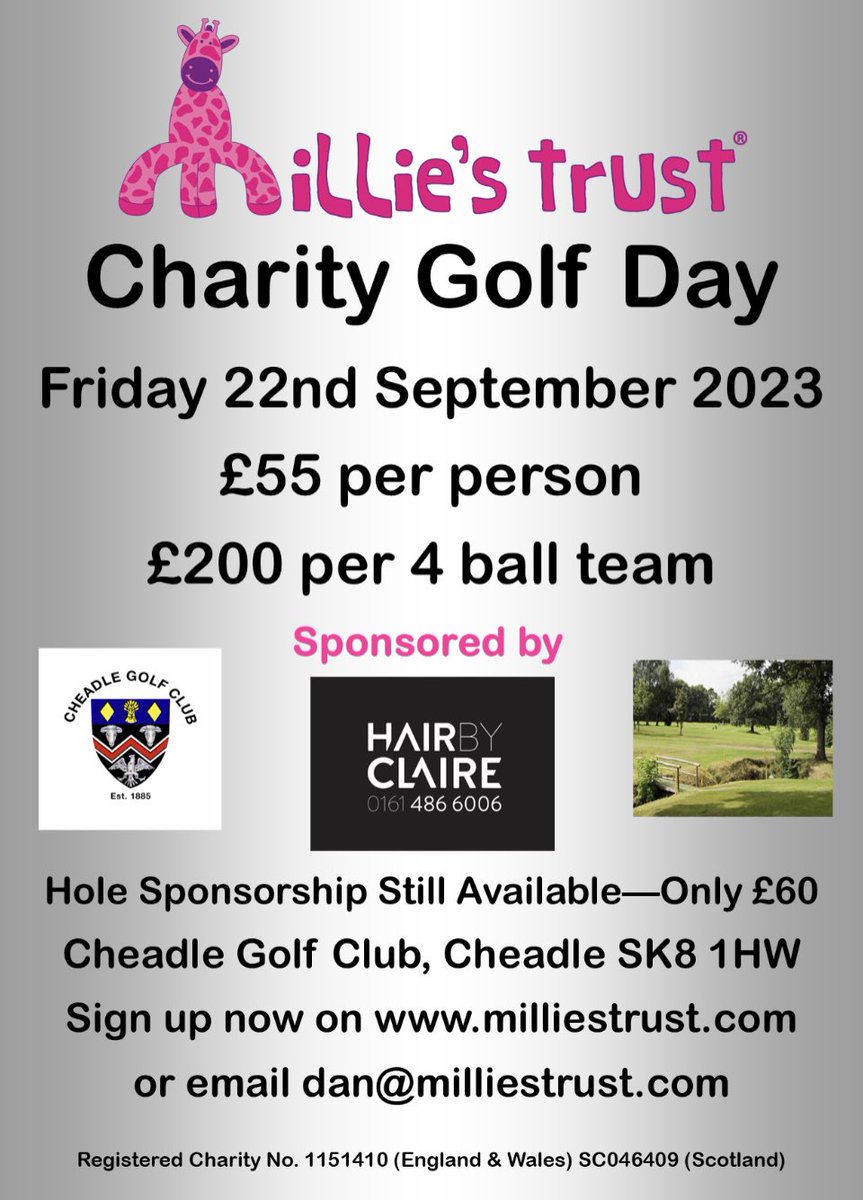 Millie's trust®

Charity Golf Day

Friday 22nd September 2023

£55 per person

£200 per 4 ball team

Sponsored by

CHEADLE GOLF CLUB
Est. 1885

HAIR BY CLAIRE
0161 486 6006

Hole Sponsorship Still Available—Only £60

Cheadle Golf Club, Cheadle SK8 1HW

Sign up now on www.milliestrust.com

or email dan@milliestrust.com

Registered Charity No. 1151410 (England & Wales) SC046409 (Scotland)